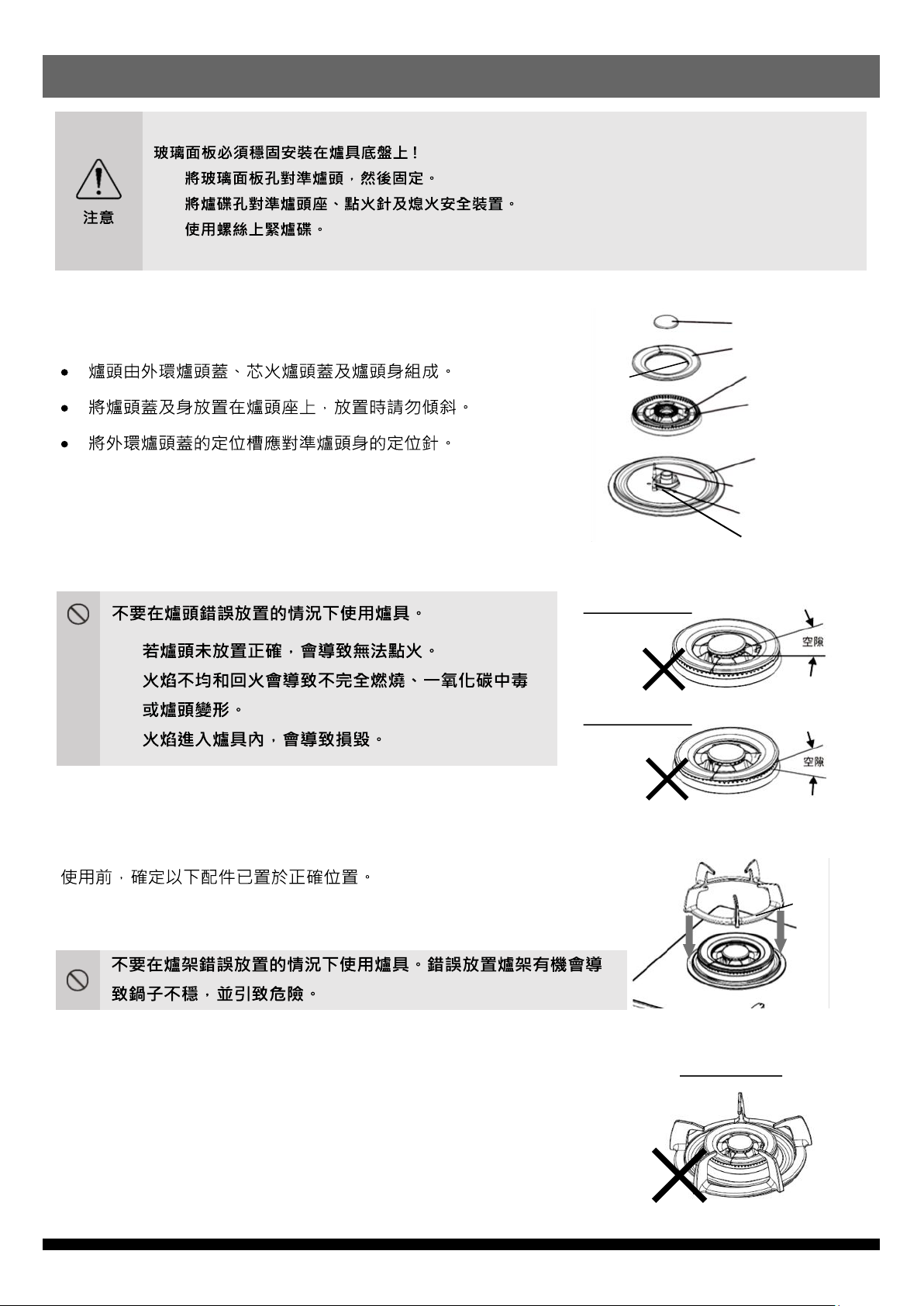 注意

玻璃面板必須穩固安裝在爐具底盤上！

將玻璃面板孔對準爐頭，然後固定。

將爐碟孔對準爐頭座、點火針及熄火安全裝置。

使用螺絲上緊爐碟。

• 爐頭由外環爐頭蓋、芯火爐頭蓋及爐頭身組成。
• 將爐頭蓋及身放置在爐頭座上，放置時請勿傾斜。
• 將外環爐頭蓋的定位槽應對準爐頭身的定位針。

不要在爐頭錯誤放置的情況下使用爐具。

若爐頭未放置正確，會導致無法點火。

火焰不均和回火會導致不完全燃燒、一氧化碳中毒或爐頭變形。

火焰進入爐具內，會導致損毀。

空隙

空隙

使用前，確定以下配件已置於正確位置。

不要在爐架錯誤放置的情況下使用爐具。錯誤放置爐架有機會導致鍋子不穩，並引致危險。